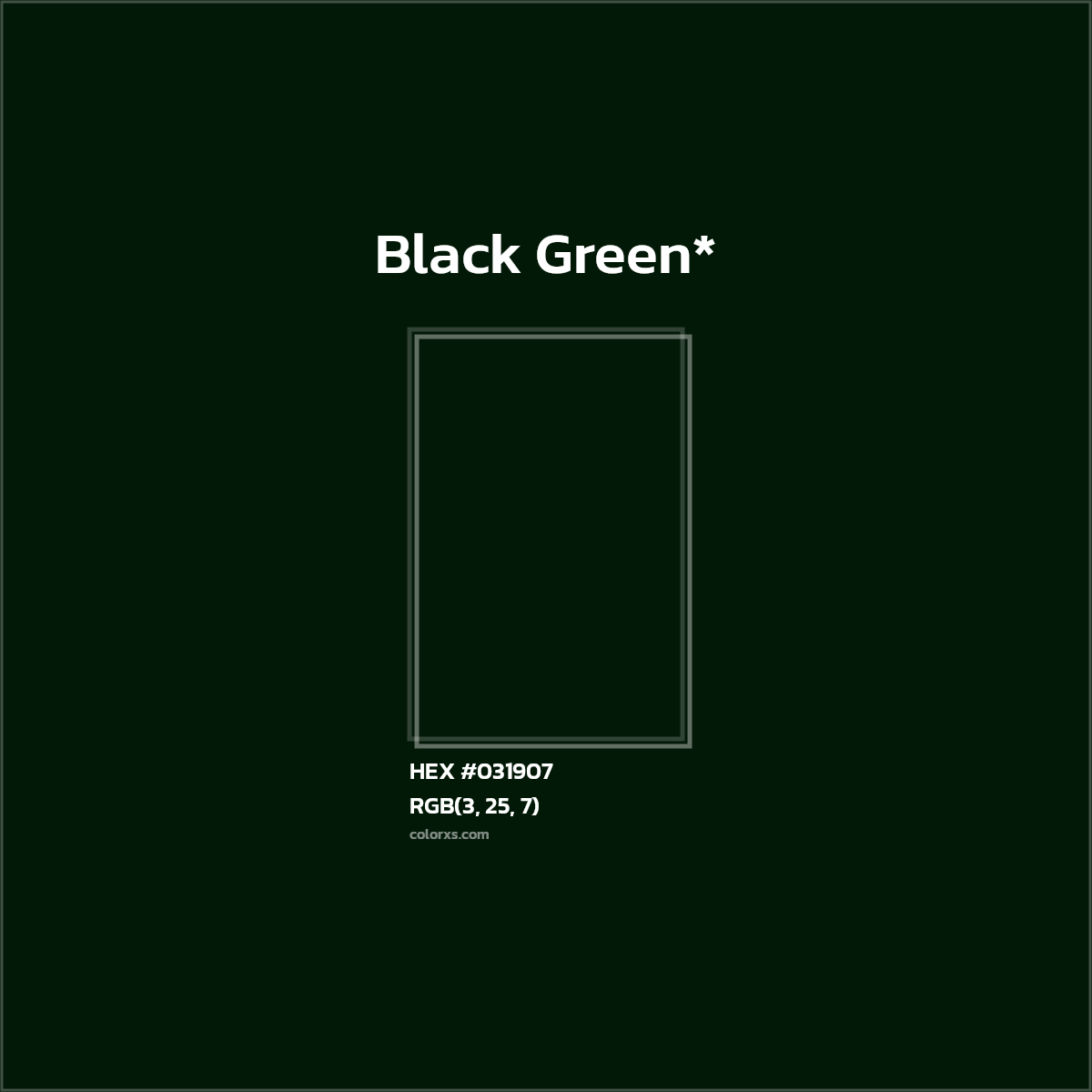 Black Green*

HEX #031907
RGB(3, 25, 7)
colorxs.com